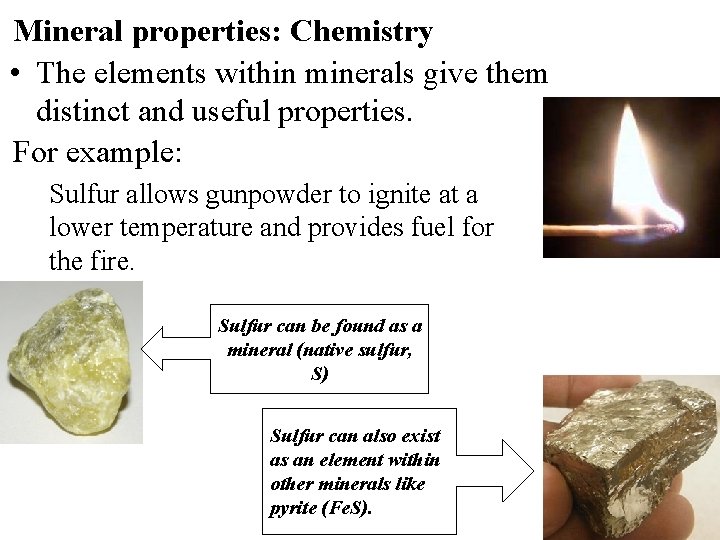 Mineral properties: Chemistry

• The elements within minerals give them distinct and useful properties.

For example:

Sulfur allows gunpowder to ignite at a lower temperature and provides fuel for the fire.

Sulfur can be found as a mineral (native sulfur, S)

Sulfur can also exist as an element within other minerals like pyrite (FeS).